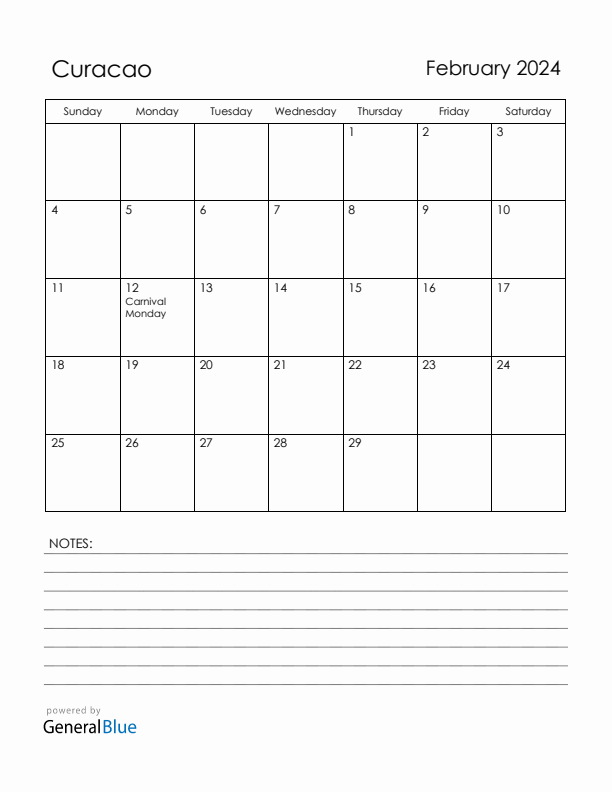 Curacao

February 2024

| Sunday | Monday | Tuesday | Wednesday | Thursday | Friday | Saturday |
|---|---|---|---|---|---|---|
| | | | | 1 | 2 | 3 |
| 4 | 5 | 6 | 7 | 8 | 9 | 10 |
| 11 | 12 Carnival Monday | 13 | 14 | 15 | 16 | 17 |
| 18 | 19 | 20 | 21 | 22 | 23 | 24 |
| 25 | 26 | 27 | 28 | 29 | | |

NOTES:

powered by
GeneralBlue